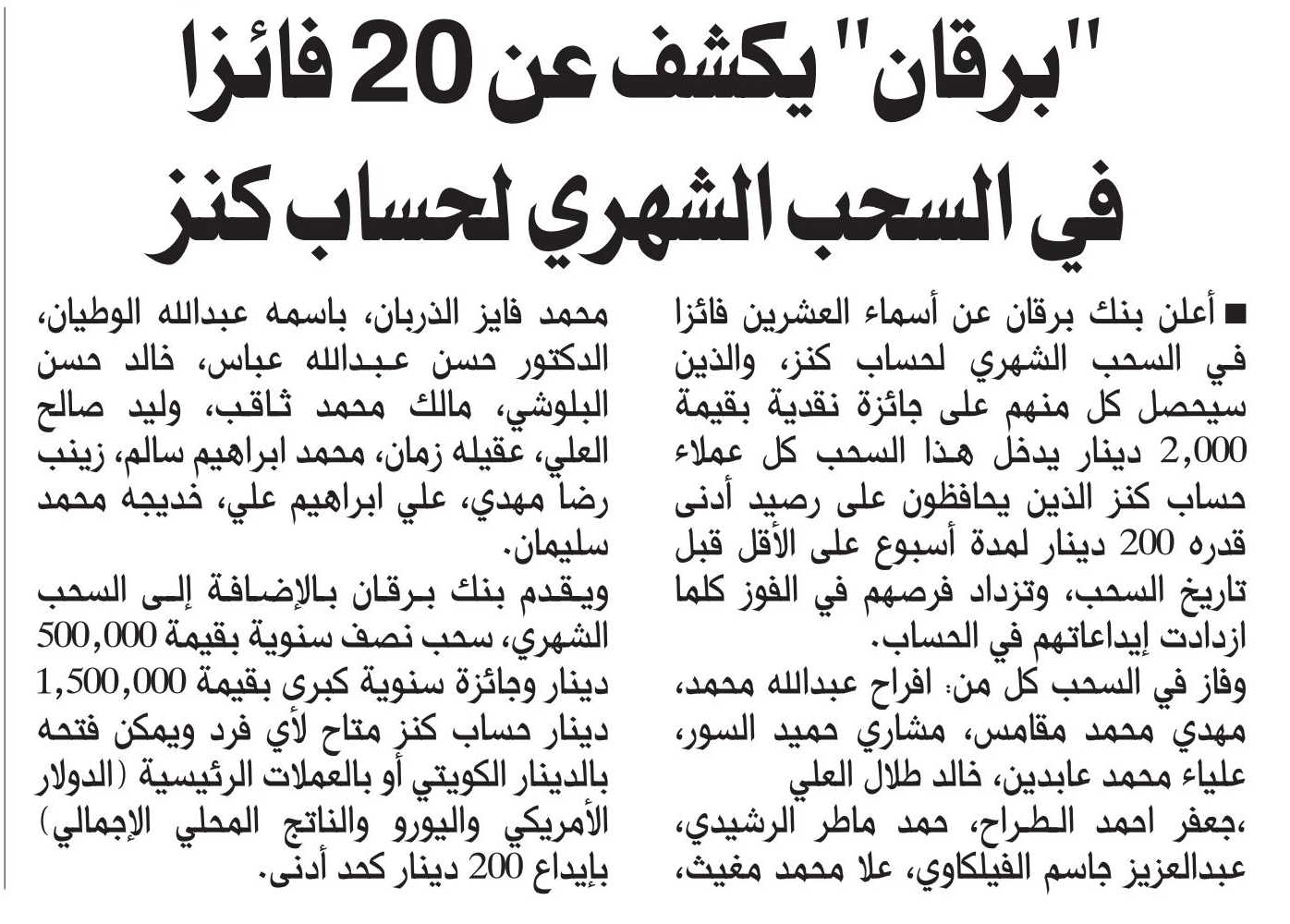 "برقان" يكشف عن 20 فائزا في السحب الشهري لحساب كنز

■ أعلن بنك برقان عن أسماء العشرين فائزا في السحب الشهري لحساب كنز، والذين سيحصل كل منهم على جائزة نقدية بقيمة 2,000 دينار يدخل هذا السحب كل عملاء حساب كنز الذين يحافظون على رصيد أدنى قدره 200 دينار لمدة أسبوع على الأقل قبل تاريخ السحب، وتزداد فرصهم في الفوز كلما ازدادت إيداعاتهم في الحساب.

وفاز في السحب كل من: افراح عبدالله محمد، مهدي محمد مقامس، مشاري حميد السور، علياء محمد عابدين، خالد طلال العلي ،جعفر احمد الطراح، حمد ماطر الرشيدي، عبدالعزيز جاسم الفيلكاوي، علا محمد مغيث، محمد فايز الذربان، باسمه عبدالله الوطيان، الدكتور حسن عبدالله عباس، خالد حسن البلوشي، مالك محمد ثاقب، وليد صالح العلي، عقيله زمان، محمد ابراهيم سالم، زينب رضا مهدي، علي ابراهيم علي، خديجه محمد سليمان.

ويقدم بنك برقان بالإضافة إلى السحب الشهري، سحب نصف سنوية بقيمة 500,000 دينار وجائزة سنوية كبرى بقيمة 1,500,000 دينار حساب كنز متاح لأي فرد ويمكن فتحه بالدينار الكويتي أو بالعملات الرئيسية (الدولار الأمريكي واليورو والناتج المحلي الإجمالي) بإيداع 200 دينار كحد أدنى.